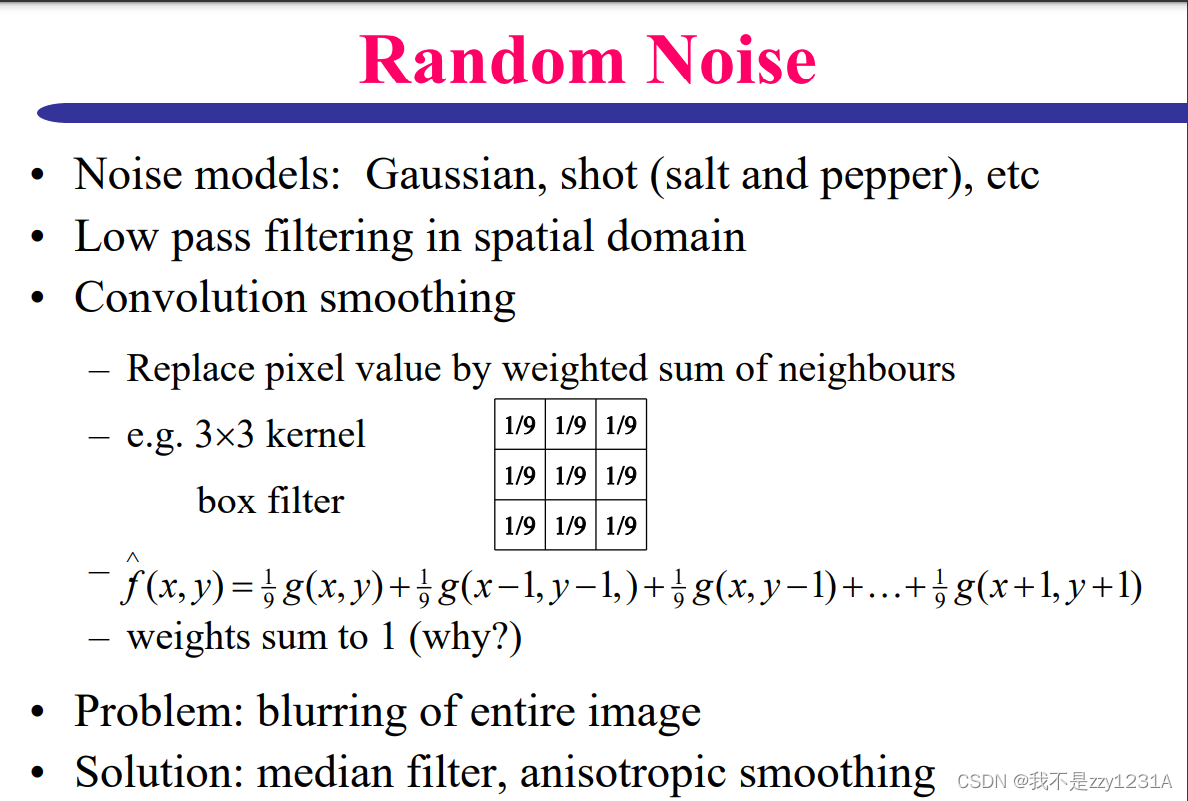 Random Noise

• Noise models: Gaussian, shot (salt and pepper), etc
• Low pass filtering in spatial domain
• Convolution smoothing

- Replace pixel value by weighted sum of neighbours
- e.g. 3×3 kernel box filter

| 1/9 | 1/9 | 1/9 |
|---|---|---|
| 1/9 | 1/9 | 1/9 |
| 1/9 | 1/9 | 1/9 |

- $\hat{f}(x,y)=\frac{1}{9}g(x,y)+\frac{1}{9}g(x-1,y-1,)+\frac{1}{9}g(x,y-1)+\ldots+\frac{1}{9}g(x+1,y+1)$
- weights sum to 1 (why?)

• Problem: blurring of entire image
• Solution: median filter, anisotropic smoothing

CSDN @我不是zzy1231A